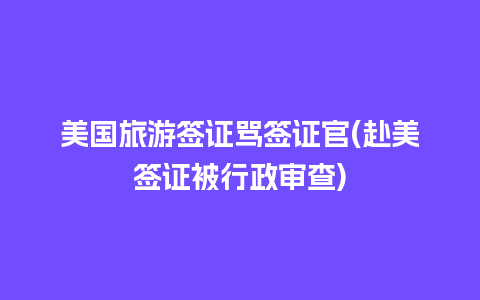 美国旅游签证骂签证官(赴美签证被行政审查)